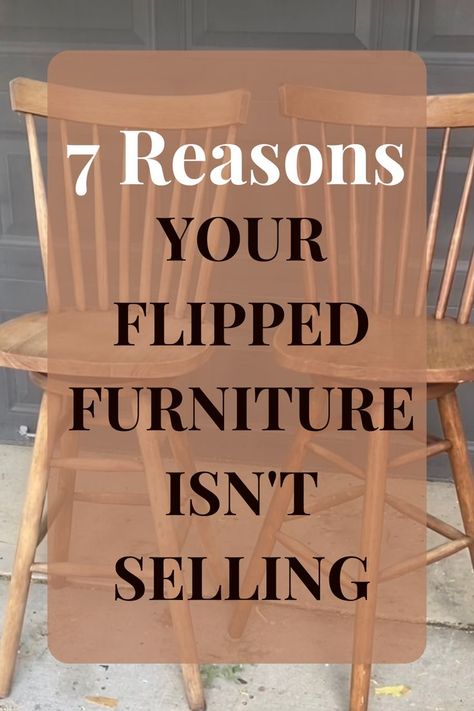 7 Reasons
YOUR FLIPPED FURNITURE ISN'T SELLING